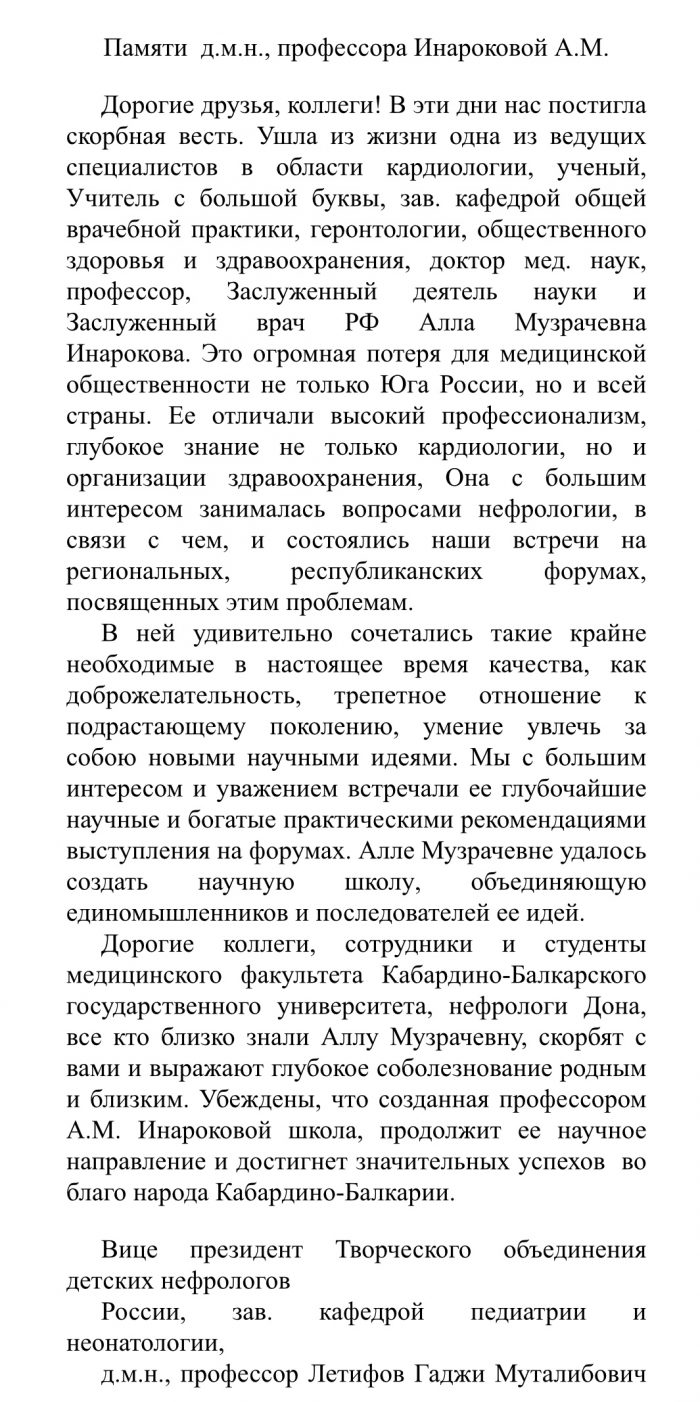 Памяти д.м.н., профессора Инароковой А.М.

Дорогие друзья, коллеги! В эти дни нас постигла скорбная весть. Ушла из жизни одна из ведущих специалистов в области кардиологии, ученый, Учитель с большой буквы, зав. кафедрой общей врачебной практики, геронтологии, общественного здоровья и здравоохранения, доктор мед. наук, профессор, Заслуженный деятель науки и Заслуженный врач РФ Алла Музрачевна Инарокова. Это огромная потеря для медицинской общественности не только Юга России, но и всей страны. Ее отличали высокий профессионализм, глубокое знание не только кардиологии, но и организации здравоохранения, Она с большим интересом занималась вопросами нефрологии, в связи с чем, и состоялись наши встречи на региональных, республиканских форумах, посвященных этим проблемам.

В ней удивительно сочетались такие крайне необходимые в настоящее время качества, как доброжелательность, трепетное отношение к подрастающему поколению, умение увлечь за собою новыми научными идеями. Мы с большим интересом и уважением встречали ее глубочайшие научные и богатые практическими рекомендациями выступления на форумах. Алле Музрачевне удалось создать научную школу, объединяющую единомышленников и последователей ее идей.

Дорогие коллеги, сотрудники и студенты медицинского факультета Кабардино-Балкарского государственного университета, нефрологи Дона, все кто близко знали Аллу Музрачевну, скорбят с вами и выражают глубокое соболезнование родным и близким. Убеждены, что созданная профессором А.М. Инароковой школа, продолжит ее научное направление и достигнет значительных успехов во благо народа Кабардино-Балкарии.

Вице президент Творческого объединения детских нефрологов

России, зав. кафедрой педиатрии и неонатологии,

д.м.н., профессор Летифов Гаджи Муталибович